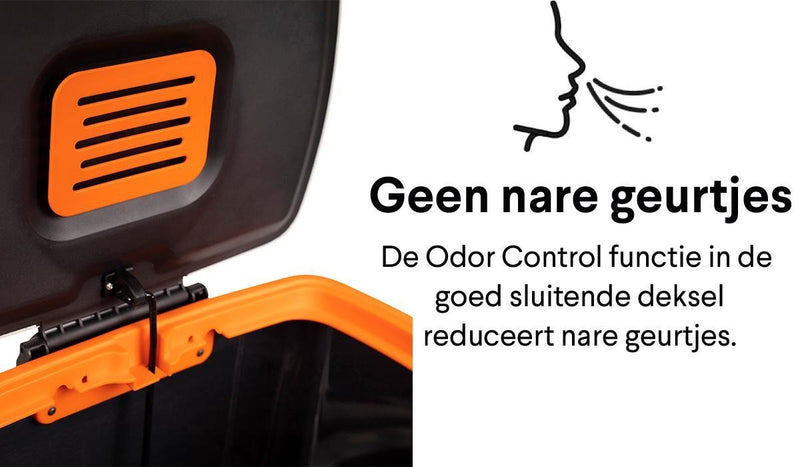 Geen nare geurtjes

De Odor Control functie in de goed sluitende deksel reduceert nare geurtjes.